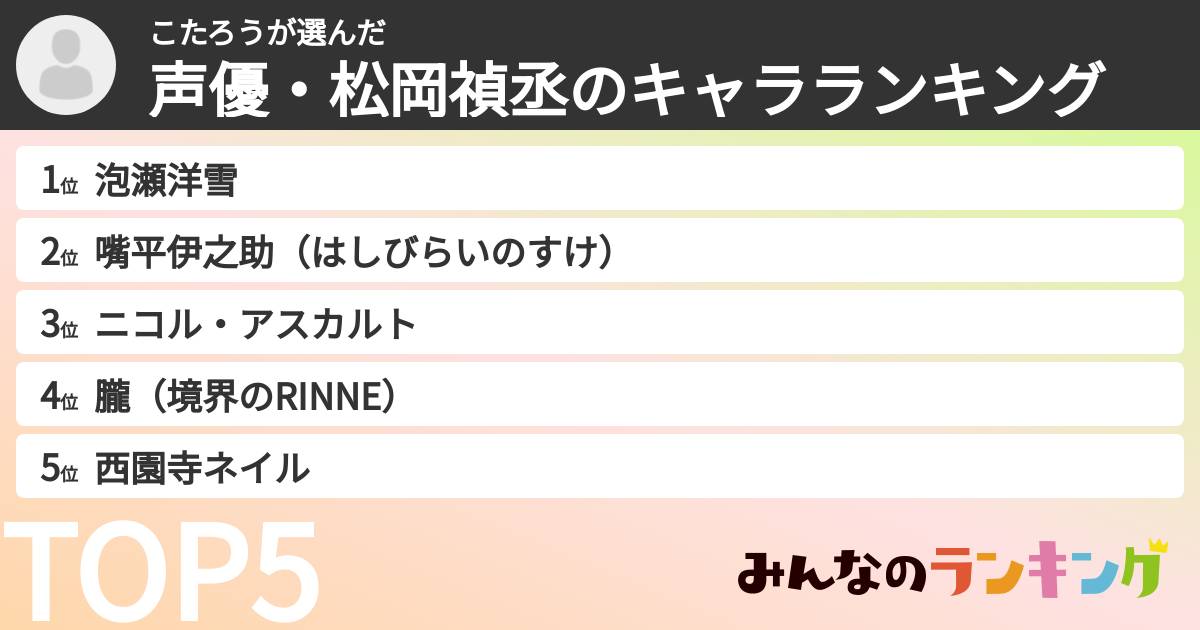 こたろうが選んだ
声優・松岡禎丞のキャラランキング

1位 泡瀬洋雪
2位 嘴平伊之助（はしびらいのすけ）
3位 ニコル・アスカルト
4位 朧（境界のRINNE）
5位 西園寺ネイル

TOP5

みんなのランキング